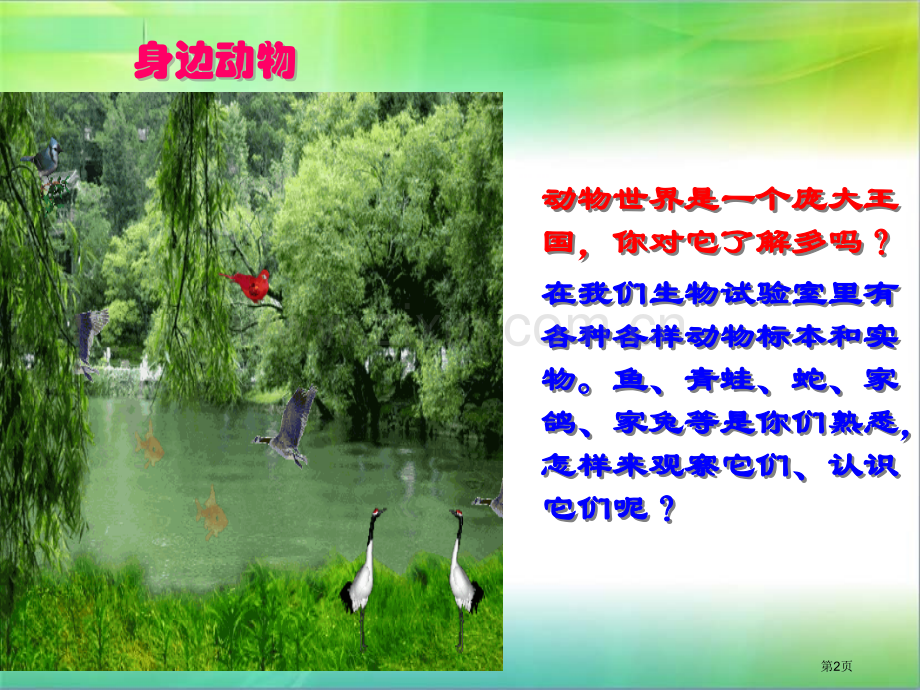 身边动物

动物世界是一个庞大王国，你对它了解多吗？

在我们生物试验室里有各种各样动物标本和实物。鱼、青蛙、蛇、家鸽、家兔等是你们熟悉，怎样来观察它们、认识它们呢？

第2页